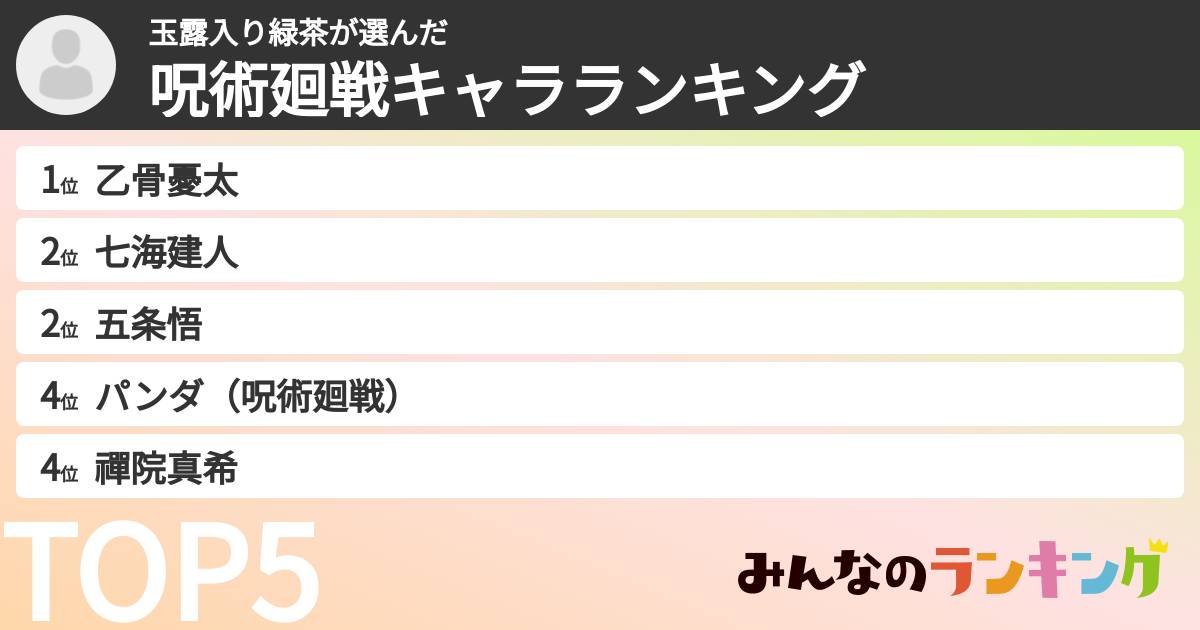 玉露入り緑茶が選んだ
呪術廻戦キャラランキング

1位 乙骨憂太
2位 七海建人
2位 五条悟
4位 パンダ（呪術廻戦）
4位 禪院真希

TOP5

みんなのランキング